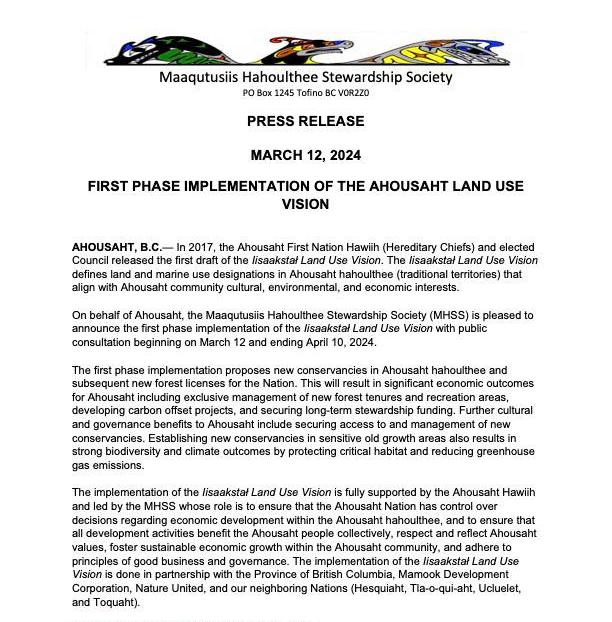 Maaqutusiis Hahoulthee Stewardship Society
PO Box 1245 Tofino BC V0R2Z0

PRESS RELEASE

MARCH 12, 2024

FIRST PHASE IMPLEMENTATION OF THE AHOUSAHT LAND USE VISION

AHOUSAHT, B.C.— In 2017, the Ahousaht First Nation Hawiih (Hereditary Chiefs) and elected Council released the first draft of the Iisaakstał Land Use Vision. The Iisaakstał Land Use Vision defines land and marine use designations in Ahousaht hahoulthee (traditional territories) that align with Ahousaht community cultural, environmental, and economic interests.

On behalf of Ahousaht, the Maaqutusiis Hahoulthee Stewardship Society (MHSS) is pleased to announce the first phase implementation of the Iisaakstał Land Use Vision with public consultation beginning on March 12 and ending April 10, 2024.

The first phase implementation proposes new conservancies in Ahousaht hahoulthee and subsequent new forest licenses for the Nation. This will result in significant economic outcomes for Ahousaht including exclusive management of new forest tenures and recreation areas, developing carbon offset projects, and securing long-term stewardship funding. Further cultural and governance benefits to Ahousaht include securing access to and management of new conservancies. Establishing new conservancies in sensitive old growth areas also results in strong biodiversity and climate outcomes by protecting critical habitat and reducing greenhouse gas emissions.

The implementation of the Iisaakstał Land Use Vision is fully supported by the Ahousaht Hawiih and led by the MHSS whose role is to ensure that the Ahousaht Nation has control over decisions regarding economic development within the Ahousaht hahoulthee, and to ensure that all development activities benefit the Ahousaht people collectively, respect and reflect Ahousaht values, foster sustainable economic growth within the Ahousaht community, and adhere to principles of good business and governance. The implementation of the Iisaakstał Land Use Vision is done in partnership with the Province of British Columbia, Mamook Development Corporation, Nature United, and our neighboring Nations (Hesquiaht, Tla-o-qui-aht, Ucluelet, and Toquaht).